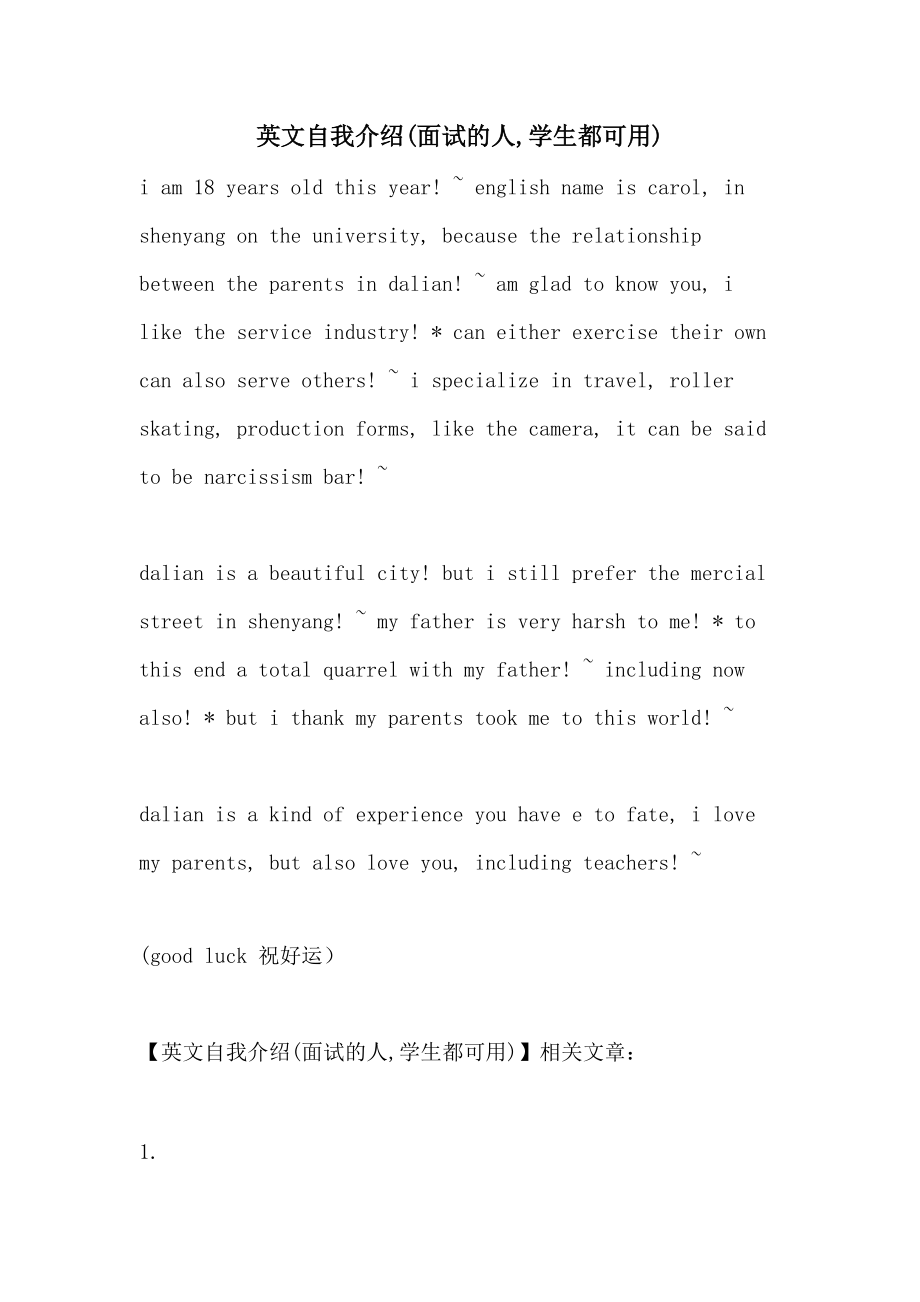 英文自我介绍(面试的人,学生都可用)

i am 18 years old this year! ~ english name is carol, in shenyang on the university, because the relationship between the parents in dalian! ~ am glad to know you, i like the service industry! * can either exercise their own can also serve others! ~ i specialize in travel, roller skating, production forms, like the camera, it can be said to be narcissism bar! ~

dalian is a beautiful city! but i still prefer the mercial street in shenyang! ~ my father is very harsh to me! * to this end a total quarrel with my father! ~ including now also! * but i thank my parents took me to this world! ~

dalian is a kind of experience you have e to fate, i love my parents, but also love you, including teachers! ~

(good luck 祝好运)

【英文自我介绍(面试的人,学生都可用)】相关文章:

1.